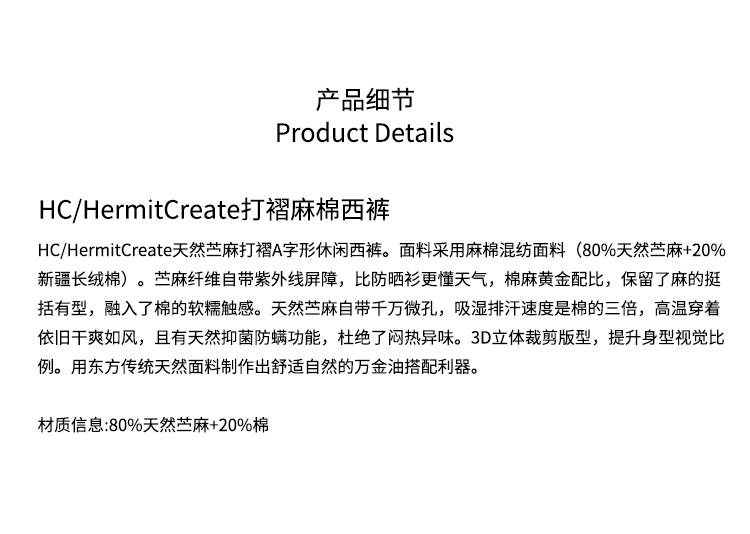 产品细节
Product Details

HC/HermitCreate打褶麻棉西裤

HC/HermitCreate天然苎麻打褶A字形休闲西裤。面料采用麻棉混纺面料（80%天然苎麻+20%新疆长绒棉）。苎麻纤维自带紫外线屏障，比防晒衫更懂天气，棉麻黄金配比，保留了麻的挺括有型，融入了棉的软糯触感。天然苎麻自带千万微孔，吸湿排汗速度是棉的三倍，高温穿着依旧干爽如风，且有天然抑菌防螨功能，杜绝了闷热异味。3D立体裁剪版型，提升身型视觉比例。用东方传统天然面料制作出舒适自然的万金油搭配利器。

材质信息:80%天然苎麻+20%棉